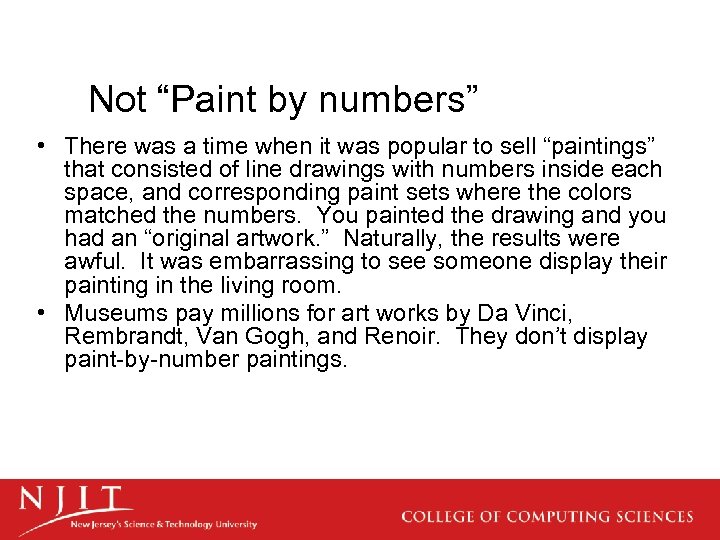 Not “Paint by numbers”

• There was a time when it was popular to sell “paintings” that consisted of line drawings with numbers inside each space, and corresponding paint sets where the colors matched the numbers. You painted the drawing and you had an “original artwork.” Naturally, the results were awful. It was embarrassing to see someone display their painting in the living room.

• Museums pay millions for art works by Da Vinci, Rembrandt, Van Gogh, and Renoir. They don’t display paint-by-number paintings.

NJIT
New Jersey's Science & Technology University

COLLEGE OF COMPUTING SCIENCES